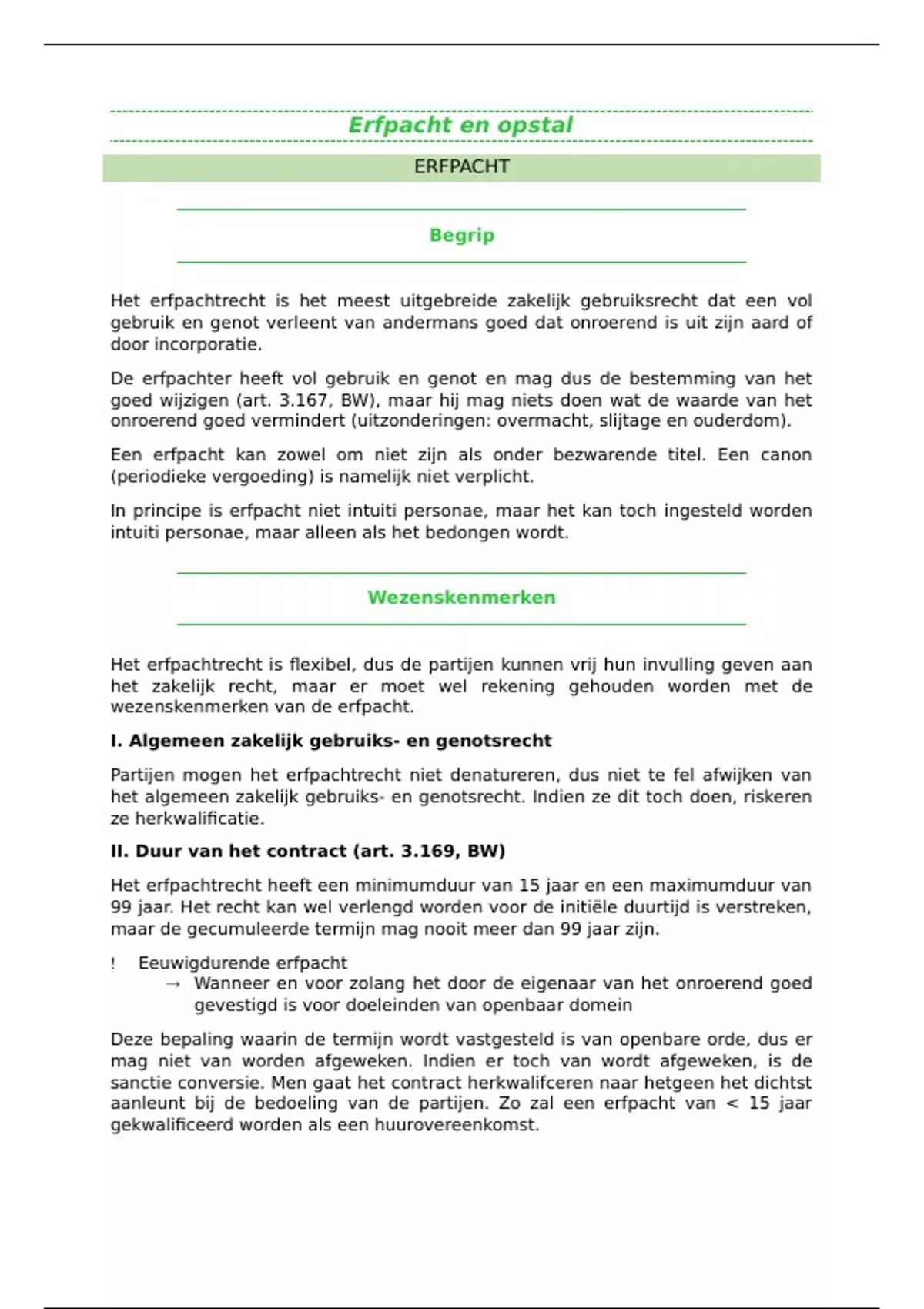 Erfpacht en opstal

ERFPACHT

Begrip

Het erfpachtrecht is het meest uitgebreide zakelijk gebruiksrecht dat een vol gebruik en genot verleent van andermans goed dat onroerend is uit zijn aard of door incorporatie.

De erfpachter heeft vol gebruik en genot en mag dus de bestemming van het goed wijzigen (art. 3.167, BW), maar hij mag niets doen wat de waarde van het onroerend goed vermindert (uitzonderingen: overmacht, slijtage en ouderdom).

Een erfpacht kan zowel om niet zijn als onder bezwarende titel. Een canon (periodieke vergoeding) is namelijk niet verplicht.

In principe is erfpacht niet intuiti personae, maar het kan toch ingesteld worden intuiti personae, maar alleen als het bedongen wordt.

Wezenskenmerken

Het erfpachtrecht is flexibel, dus de partijen kunnen vrij hun invulling geven aan het zakelijk recht, maar er moet wel rekening gehouden worden met de wezenskenmerken van de erfpacht.

I. Algemeen zakelijk gebruiks- en genotsrecht

Partijen mogen het erfpachtrecht niet denatureren, dus niet te fel afwijken van het algemeen zakelijk gebruiks- en genotsrecht. Indien ze dit toch doen, riskeren ze herkwalificatie.

II. Duur van het contract (art. 3.169, BW)

Het erfpachtrecht heeft een minimumduur van 15 jaar en een maximumduur van 99 jaar. Het recht kan wel verlengd worden voor de initiële duurtijd is verstreken, maar de gecumuleerde termijn mag nooit meer dan 99 jaar zijn.

! Eeuwigdurende erfpacht
→ Wanneer en voor zolang het door de eigenaar van het onroerend goed gevestigd is voor doeleinden van openbaar domein

Deze bepaling waarin de termijn wordt vastgesteld is van openbare orde, dus er mag niet van worden afgeweken. Indien er toch van wordt afgeweken, is de sanctie conversie. Men gaat het contract herkwalifceren naar hetgeen het dichtst aanleunt bij de bedoeling van de partijen. Zo zal een erfpacht van < 15 jaar gekwalificeerd worden als een huurovereenkomst.